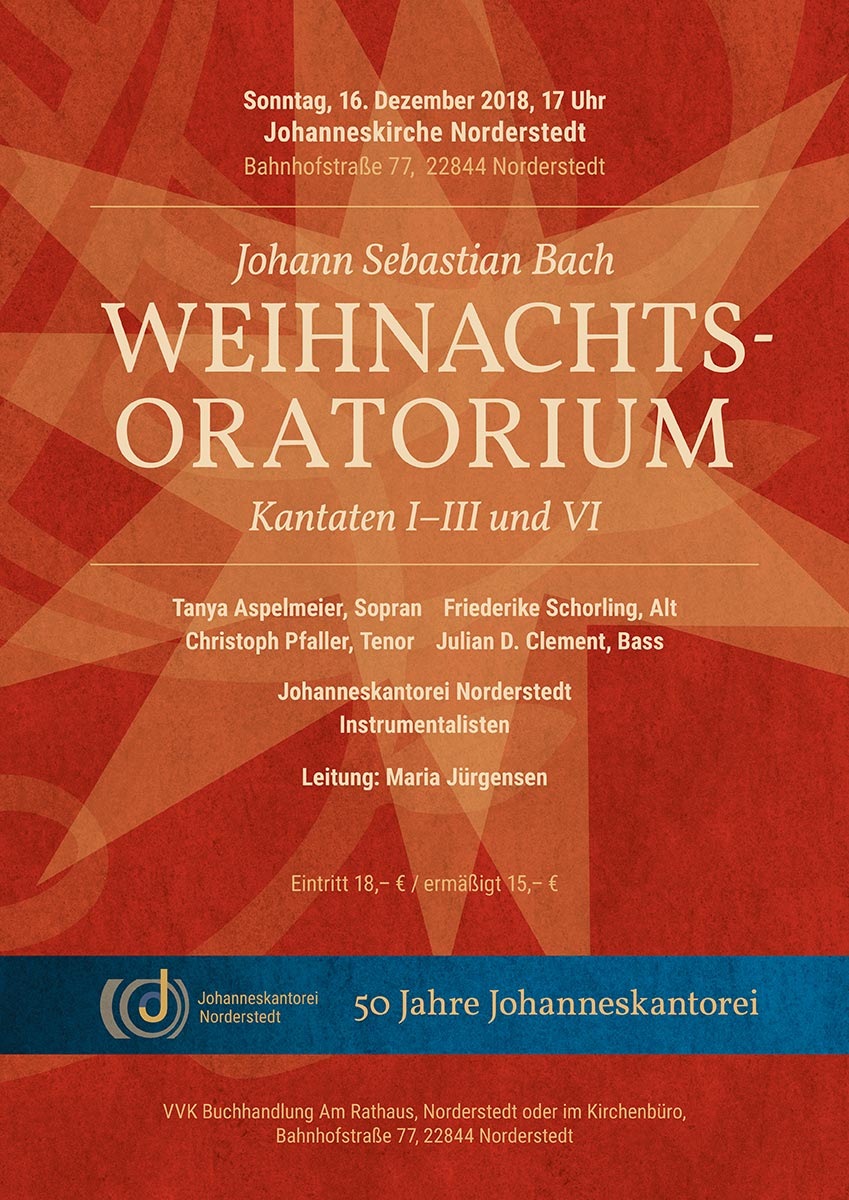 Sonntag, 16. Dezember 2018, 17 Uhr
Johanneskirche Norderstedt
Bahnhofstraße 77, 22844 Norderstedt

Johann Sebastian Bach
WEIHNACHTS-ORATORIUM
Kantaten I–III und VI

Tanya Aspelmeier, Sopran Friederike Schorling, Alt
Christoph Pfaller, Tenor Julian D. Clement, Bass

Johanneskantorei Norderstedt
Instrumentalisten

Leitung: Maria Jürgensen

Eintritt 18,– € / ermäßigt 15,– €

Johanneskantorei Norderstedt

50 Jahre Johanneskantorei

VVK Buchhandlung Am Rathaus, Norderstedt oder im Kirchenbüro, Bahnhofstraße 77, 22844 Norderstedt